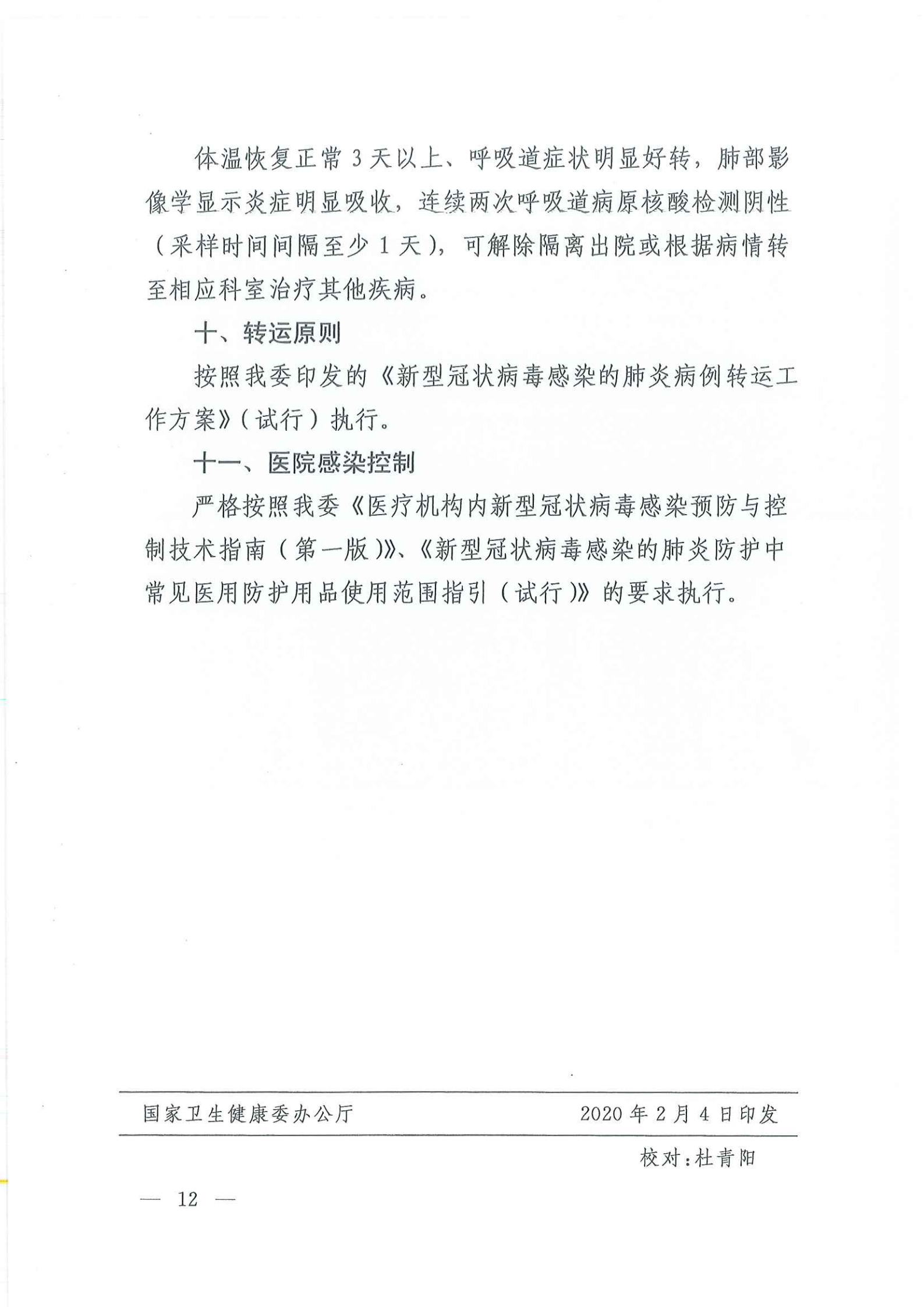 体温恢复正常3天以上、呼吸道症状明显好转，肺部影像学显示炎症明显吸收，连续两次呼吸道病原核酸检测阴性（采样时间间隔至少1天），可解除隔离出院或根据病情转至相应科室治疗其他疾病。

十、转运原则

按照我委印发的《新型冠状病毒感染的肺炎病例转运工作方案》（试行）执行。

十一、医院感染控制

严格按照我委《医疗机构内新型冠状病毒感染预防与控制技术指南（第一版）》、《新型冠状病毒感染的肺炎防护中常见医用防护用品使用范围指引（试行）》的要求执行。

国家卫生健康委办公厅 2020年2月4日印发

校对：杜青阳

— 12 —